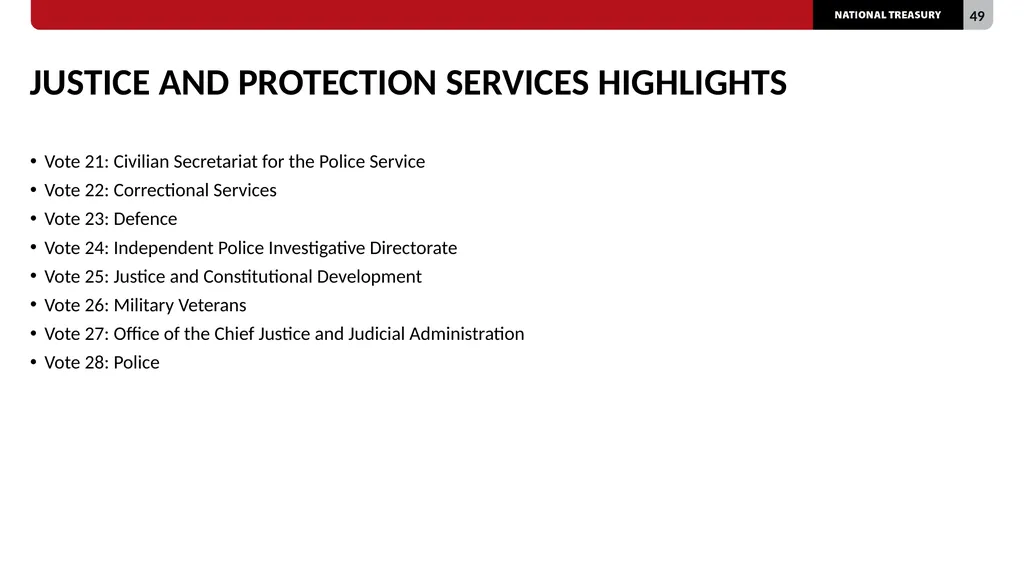 NATIONAL TREASURY 49

JUSTICE AND PROTECTION SERVICES HIGHLIGHTS

• Vote 21: Civilian Secretariat for the Police Service
• Vote 22: Correctional Services
• Vote 23: Defence
• Vote 24: Independent Police Investigative Directorate
• Vote 25: Justice and Constitutional Development
• Vote 26: Military Veterans
• Vote 27: Office of the Chief Justice and Judicial Administration
• Vote 28: Police